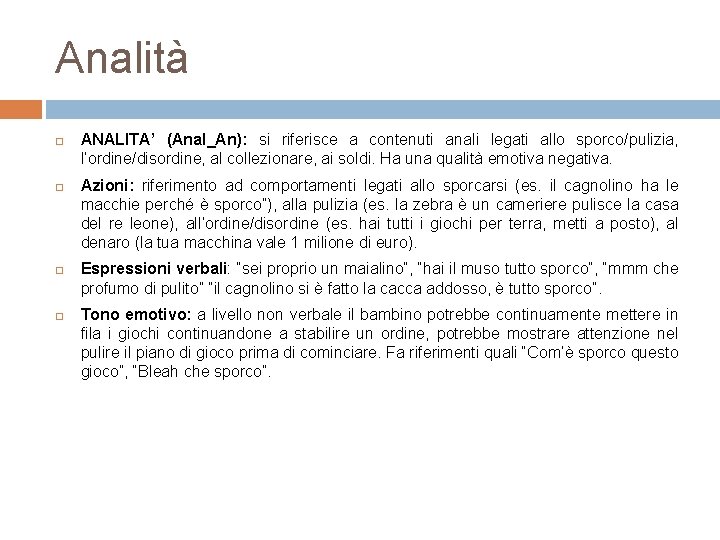 Analità

ANALITA' (Anal_An): si riferisce a contenuti anali legati allo sporco/pulizia, l'ordine/disordine, al collezionare, ai soldi. Ha una qualità emotiva negativa.

Azioni: riferimento ad comportamenti legati allo sporcarsi (es. il cagnolino ha le macchie perché è sporco"), alla pulizia (es. la zebra è un cameriere pulisce la casa del re leone), all'ordine/disordine (es. hai tutti i giochi per terra, metti a posto), al denaro (la tua macchina vale 1 milione di euro).

Espressioni verbali: "sei proprio un maialino", "hai il muso tutto sporco", "mmm che profumo di pulito" "il cagnolino si è fatto la cacca addosso, è tutto sporco".

Tono emotivo: a livello non verbale il bambino potrebbe continuamente mettere in fila i giochi continuandone a stabilire un ordine, potrebbe mostrare attenzione nel pulire il piano di gioco prima di cominciare. Fa riferimenti quali "Com'è sporco questo gioco", "Bleah che sporco".